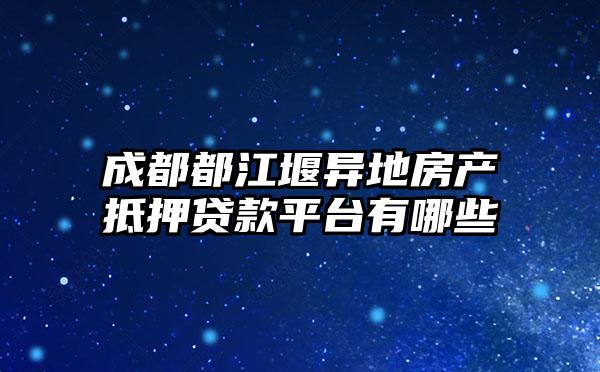 成都都江堰异地房产抵押贷款平台有哪些